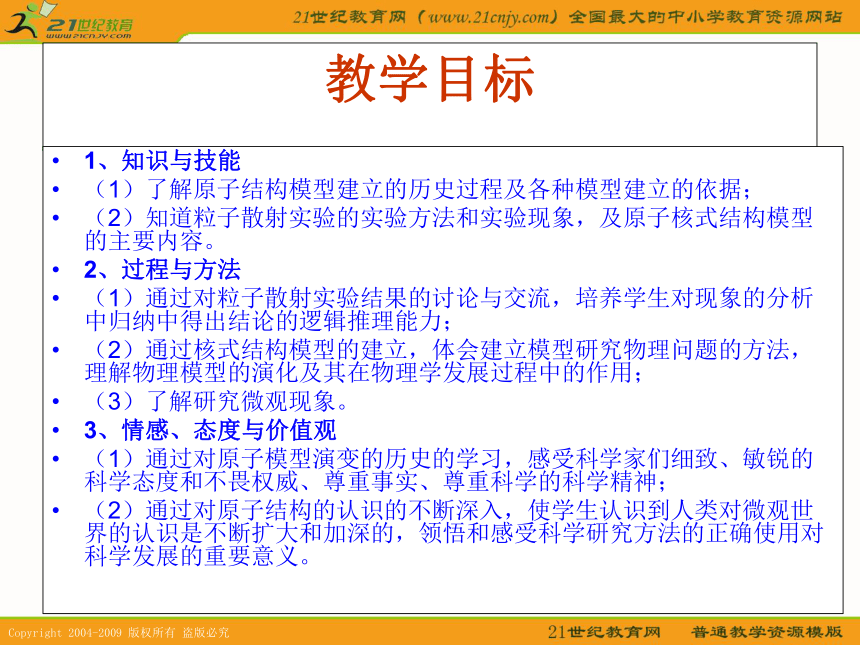 21世纪教育
www.21cnjy.com

21世纪教育网（www.21cnjy.com）全国最大的中小学教育资源网站

教学目标

• 1、知识与技能
• （1）了解原子结构模型建立的历史过程及各种模型建立的依据；
• （2）知道粒子散射实验的实验方法和实验现象，及原子核式结构模型的主要内容。
• 2、过程与方法
• （1）通过对粒子散射实验结果的讨论与交流，培养学生对现象的分析中归纳中得出结论的逻辑推理能力；
• （2）通过核式结构模型的建立，体会建立模型研究物理问题的方法，理解物理模型的演化及其在物理学发展过程中的作用；
• （3）了解研究微观现象。
• 3、情感、态度与价值观
• （1）通过对原子模型演变的历史的学习，感受科学家们细致、敏锐的科学态度和不畏权威、尊重事实、尊重科学的科学精神；
• （2）通过对原子结构的认识的不断深入，使学生认识到人类对微观世界的认识是不断扩大和加深的，领悟和感受科学研究方法的正确使用对科学发展的重要意义。

Copyright 2004-2009 版权所有 盗版必究

21世纪教育网 普通教学资源模版